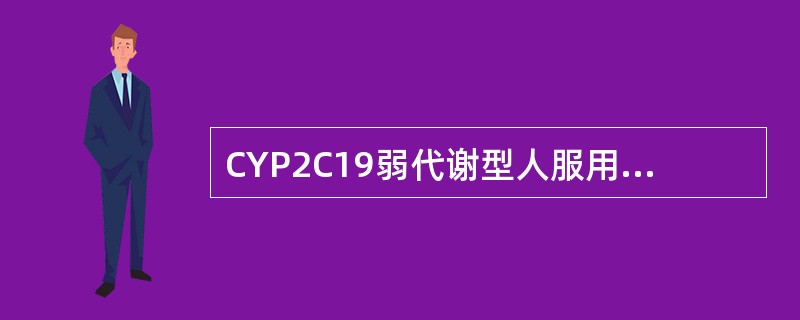 CYP2C19弱代谢型人服用...